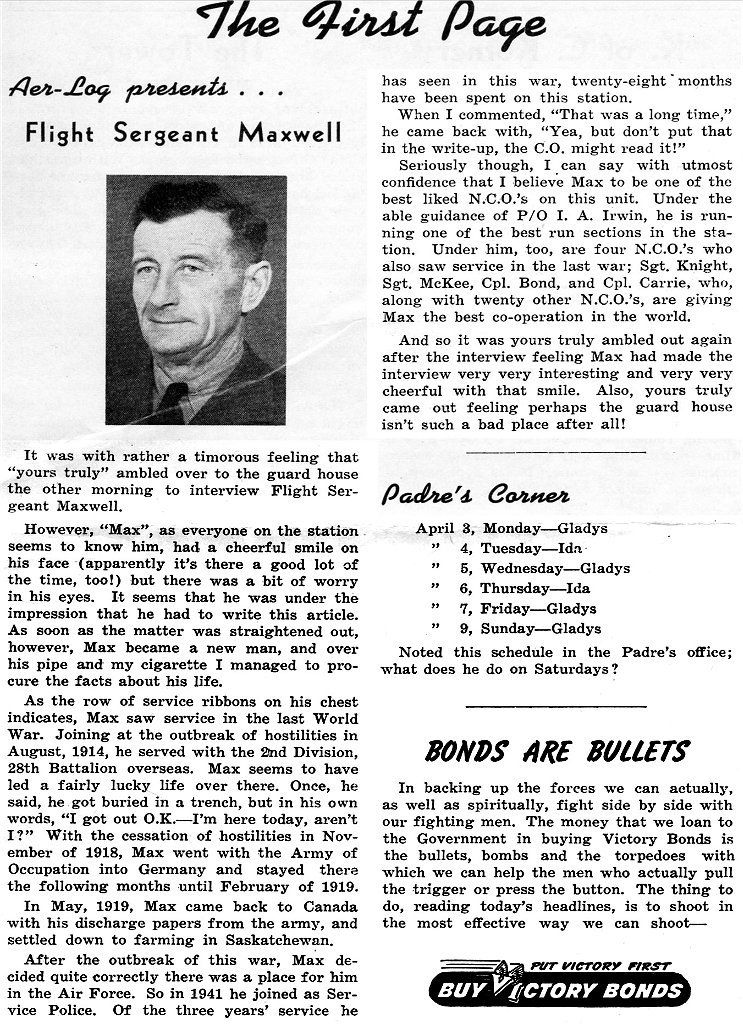 The First Page

Aer-Log presents . . .

Flight Sergeant Maxwell

It was with rather a timorous feeling that "yours truly" ambled over to the guard house the other morning to interview Flight Sergeant Maxwell.

However, "Max", as everyone on the station seems to know him, had a cheerful smile on his face (apparently it's there a good lot of the time, too!) but there was a bit of worry in his eyes. It seems that he was under the impression that he had to write this article. As soon as the matter was straightened out, however, Max became a new man, and over his pipe and my cigarette I managed to procure the facts about his life.

As the row of service ribbons on his chest indicates, Max saw service in the last World War. Joining at the outbreak of hostilities in August, 1914, he served with the 2nd Division, 28th Battalion overseas. Max seems to have led a fairly lucky life over there. Once, he said, he got buried in a trench, but in his own words, "I got out O.K.—I'm here today, aren't I?" With the cessation of hostilities in November of 1918, Max went with the Army of Occupation into Germany and stayed there the following months until February of 1919.

In May, 1919, Max came back to Canada with his discharge papers from the army, and settled down to farming in Saskatchewan.

After the outbreak of this war, Max decided quite correctly there was a place for him in the Air Force. So in 1941 he joined as Service Police. Of the three years' service he has seen in this war, twenty-eight months have been spent on this station.

When I commented, "That was a long time," he came back with, "Yea, but don't put that in the write-up, the C.O. might read it!"

Seriously though, I can say with utmost confidence that I believe Max to be one of the best liked N.C.O.'s on this unit. Under the able guidance of P/O I. A. Irwin, he is running one of the best run sections in the station. Under him, too, are four N.C.O.'s who also saw service in the last war; Sgt. Knight, Sgt. McKee, Cpl. Bond, and Cpl. Carrie, who, along with twenty other N.C.O.'s, are giving Max the best co-operation in the world.

And so it was yours truly ambled out again after the interview feeling Max had made the interview very very interesting and very very cheerful with that smile. Also, yours truly came out feeling perhaps the guard house isn't such a bad place after all!

Padre's Corner

April 3, Monday—Gladys
" 4, Tuesday—Ida
" 5, Wednesday—Gladys
" 6, Thursday—Ida
" 7, Friday—Gladys
" 9, Sunday—Gladys

Noted this schedule in the Padre's office; what does he do on Saturdays?

BONDS ARE BULLETS

In backing up the forces we can actually, as well as spiritually, fight side by side with our fighting men. The money that we loan to the Government in buying Victory Bonds is the bullets, bombs and the torpedoes with which we can help the men who actually pull the trigger or press the button. The thing to do, reading today's headlines, is to shoot in the most effective way we can shoot—

PUT VICTORY FIRST
BUY VICTORY BONDS